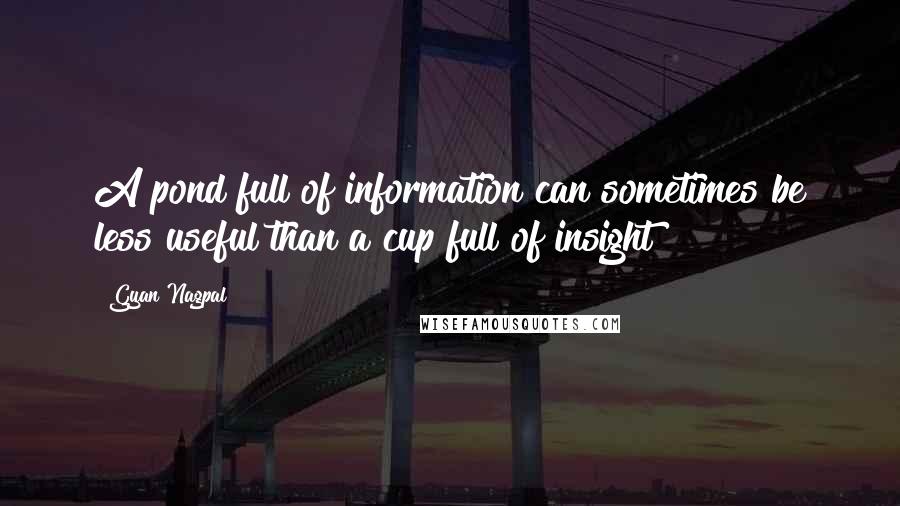 A pond full of information can sometimes be less useful than a cup full of insight

Gyan Nagpal

WISEFAMOUSQUOTES.COM